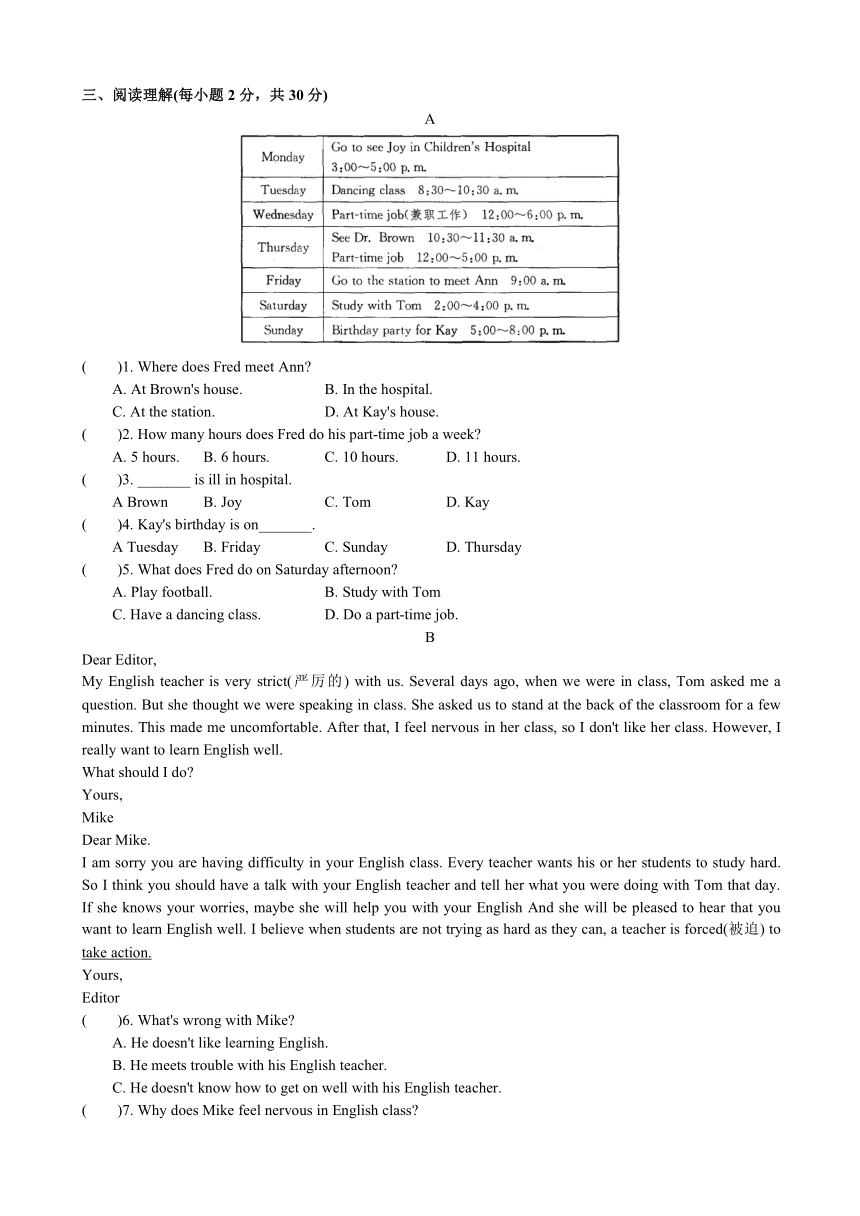 三、阅读理解(每小题 2 分，共 30 分)

A

| Monday | Go to see Joy in Children's Hospital 3:00～5:00 p. m. |
|---|---|
| Tuesday | Dancing class 8:30～10:30 a. m. |
| Wednesday | Part-time job(兼职工作) 12:00～6:00 p. m. |
| Thursday | See Dr. Brown 10:30～11:30 a. m. Part-time job 12:00～5:00 p. m. |
| Friday | Go to the station to meet Ann 9:00 a. m. |
| Saturday | Study with Tom 2:00～4:00 p. m. |
| Sunday | Birthday party for Kay 5:00～8:00 p. m. |

( )1. Where does Fred meet Ann?
A. At Brown's house. B. In the hospital.
C. At the station. D. At Kay's house.
( )2. How many hours does Fred do his part-time job a week?
A. 5 hours. B. 6 hours. C. 10 hours. D. 11 hours.
( )3. _______ is ill in hospital.
A Brown B. Joy C. Tom D. Kay
( )4. Kay's birthday is on_______.
A Tuesday B. Friday C. Sunday D. Thursday
( )5. What does Fred do on Saturday afternoon?
A. Play football. B. Study with Tom
C. Have a dancing class. D. Do a part-time job.

B

Dear Editor,
My English teacher is very strict(严厉的) with us. Several days ago, when we were in class, Tom asked me a question. But she thought we were speaking in class. She asked us to stand at the back of the classroom for a few minutes. This made me uncomfortable. After that, I feel nervous in her class, so I don't like her class. However, I really want to learn English well.
What should I do?
Yours,
Mike
Dear Mike.
I am sorry you are having difficulty in your English class. Every teacher wants his or her students to study hard. So I think you should have a talk with your English teacher and tell her what you were doing with Tom that day. If she knows your worries, maybe she will help you with your English And she will be pleased to hear that you want to learn English well. I believe when students are not trying as hard as they can, a teacher is forced(被迫) to take action.
Yours,
Editor
( )6. What's wrong with Mike?
A. He doesn't like learning English.
B. He meets trouble with his English teacher.
C. He doesn't know how to get on well with his English teacher.
( )7. Why does Mike feel nervous in English class?